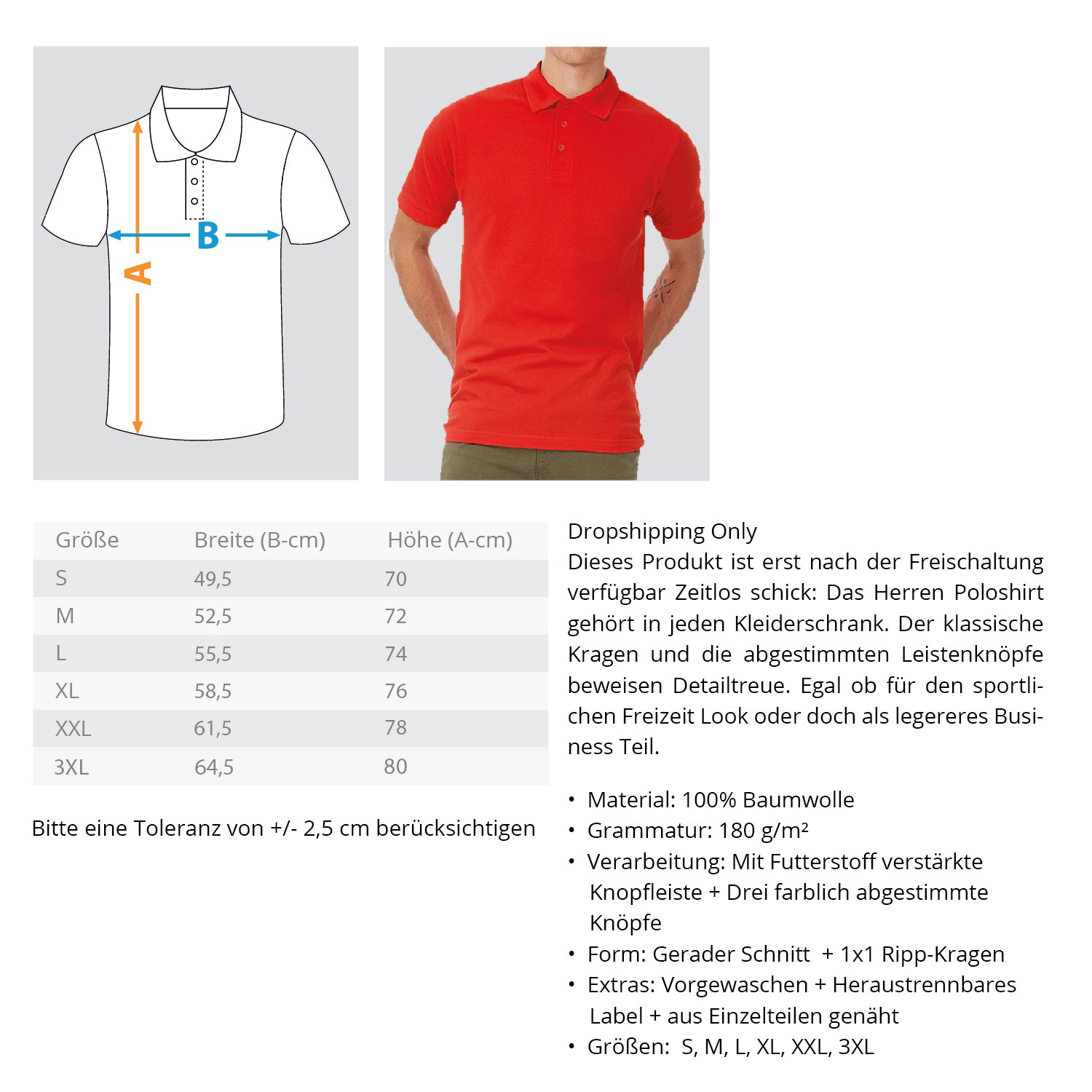 B

A

| Größe | Breite (B-cm) | Höhe (A-cm) |
|---|---|---|
| S | 49,5 | 70 |
| M | 52,5 | 72 |
| L | 55,5 | 74 |
| XL | 58,5 | 76 |
| XXL | 61,5 | 78 |
| 3XL | 64,5 | 80 |

Bitte eine Toleranz von +/- 2,5 cm berücksichtigen

Dropshipping Only
Dieses Produkt ist erst nach der Freischaltung verfügbar Zeitlos schick: Das Herren Poloshirt gehört in jeden Kleiderschrank. Der klassische Kragen und die abgestimmten Leistenknöpfe beweisen Detailtreue. Egal ob für den sportlichen Freizeit Look oder doch als legereres Business Teil.

• Material: 100% Baumwolle
• Grammatur: 180 g/m²
• Verarbeitung: Mit Futterstoff verstärkte Knopfleiste + Drei farblich abgestimmte Knöpfe
• Form: Gerader Schnitt + 1x1 Ripp-Kragen
• Extras: Vorgewaschen + Heraustrennbares Label + aus Einzelteilen genäht
• Größen: S, M, L, XL, XXL, 3XL